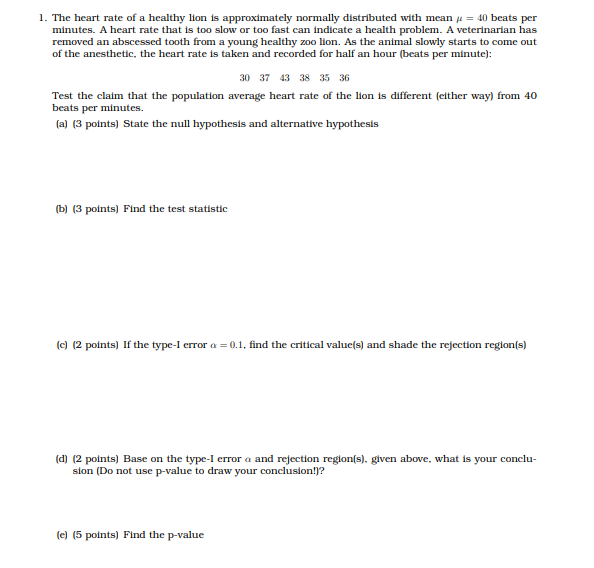 1. The heart rate of a healthy lion is approximately normally distributed with mean $\mu = 40$ beats per minutes. A heart rate that is too slow or too fast can indicate a health problem. A veterinarian has removed an abscessed tooth from a young healthy zoo lion. As the animal slowly starts to come out of the anesthetic, the heart rate is taken and recorded for half an hour (beats per minute):

30 37 43 38 35 36

Test the claim that the population average heart rate of the lion is different (either way) from 40 beats per minutes.

(a) (3 points) State the null hypothesis and alternative hypothesis

(b) (3 points) Find the test statistic

(c) (2 points) If the type-I error $\alpha = 0.1$, find the critical value(s) and shade the rejection region(s)

(d) (2 points) Base on the type-I error $\alpha$ and rejection region(s), given above, what is your conclusion (Do not use p-value to draw your conclusion!)?

(e) (5 points) Find the p-value